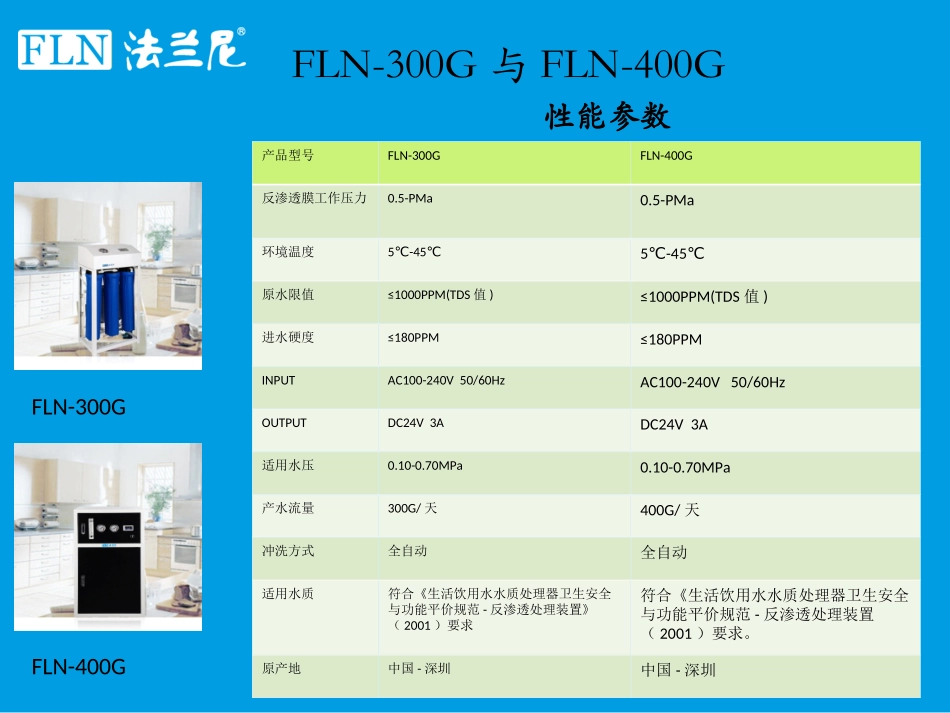 FLN 法兰尼®

FLN-300G 与 FLN-400G

性能参数

| 产品型号 | FLN-300G | FLN-400G |
|---|---|---|
| 反渗透膜工作压力 | 0.5-PMa | 0.5-PMa |
| 环境温度 | 5℃-45℃ | 5℃-45℃ |
| 原水限值 | ≤1000PPM(TDS 值 ) | ≤1000PPM(TDS 值 ) |
| 进水硬度 | ≤180PPM | ≤180PPM |
| INPUT | AC100-240V 50/60Hz | AC100-240V 50/60Hz |
| OUTPUT | DC24V 3A | DC24V 3A |
| 适用水压 | 0.10-0.70MPa | 0.10-0.70MPa |
| 产水流量 | 300G/ 天 | 400G/ 天 |
| 冲洗方式 | 全自动 | 全自动 |
| 适用水质 | 符合《生活饮用水水质处理器卫生安全与功能平价规范 - 反渗透处理装置》（ 2001 ）要求 | 符合《生活饮用水水质处理器卫生安全与功能平价规范 - 反渗透处理装置（ 2001 ）要求。 |
| 原产地 | 中国 - 深圳 | 中国 - 深圳 |

FLN-300G

FLN-400G